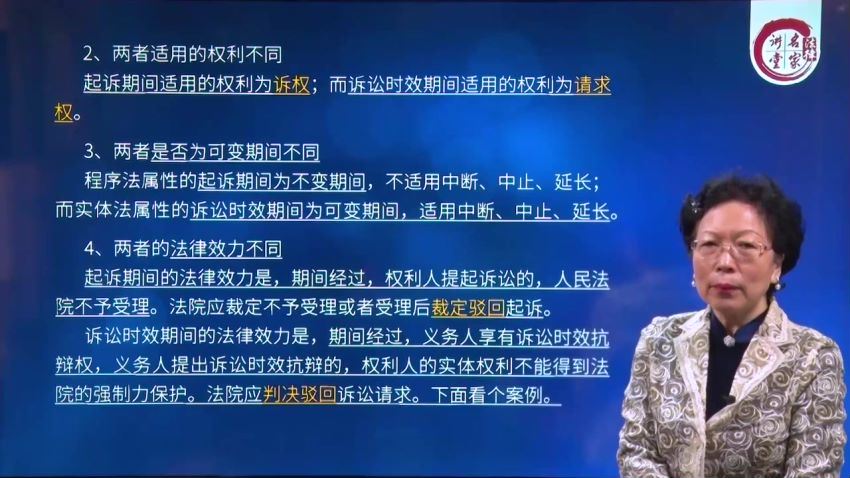 2、两者适用的权利不同

起诉期间适用的权利为诉权；而诉讼时效期间适用的权利为请求权。

3、两者是否为可变期间不同

程序法属性的起诉期间为不变期间，不适用中断、中止、延长；而实体法属性的诉讼时效期间为可变期间，适用中断、中止、延长。

4、两者的法律效力不同

起诉期间的法律效力是，期间经过，权利人提起诉讼的，人民法院不予受理。法院应裁定不予受理或者受理后裁定驳回起诉。

诉讼时效期间的法律效力是，期间经过，义务人享有诉讼时效抗辩权，义务人提出诉讼时效抗辩的，权利人的实体权利不能得到法院的强制力保护。法院应判决驳回诉讼请求。下面看个案例。

名家讲堂